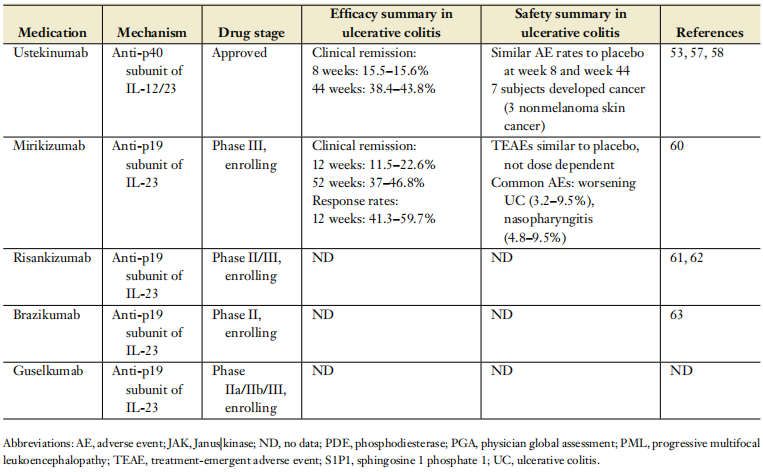 | Medication | Mechanism | Drug stage | Efficacy summary in ulcerative colitis | Safety summary in ulcerative colitis | References |
|---|---|---|---|---|---|
| Ustekinumab | Anti-p40 subunit of IL-12/23 | Approved | Clinical remission: 8 weeks: 15.5–15.6% 44 weeks: 38.4–43.8% | Similar AE rates to placebo at week 8 and week 44 7 subjects developed cancer (3 nonmelanoma skin cancer) | 53, 57, 58 |
| Mirikizumab | Anti-p19 subunit of IL-23 | Phase III, enrolling | Clinical remission: 12 weeks: 11.5–22.6% 52 weeks: 37–46.8% Response rates: 12 weeks: 41.3–59.7% | TEAEs similar to placebo, not dose dependent Common AEs: worsening UC (3.2–9.5%), nasopharyngitis (4.8–9.5%) | 60 |
| Risankizumab | Anti-p19 subunit of IL-23 | Phase II/III, enrolling | ND | ND | 61, 62 |
| Brazikumab | Anti-p19 subunit of IL-23 | Phase II, enrolling | ND | ND | 63 |
| Guselkumab | Anti-p19 subunit of IL-23 | Phase IIa/IIb/III, enrolling | ND | ND | ND |

Abbreviations: AE, adverse event; JAK, Janus kinase; ND, no data; PDE, phosphodiesterase; PGA, physician global assessment; PML, progressive multifocal leukoencephalopathy; TEAE, treatment-emergent adverse event; S1P1, sphingosine 1 phosphate 1; UC, ulcerative colitis.